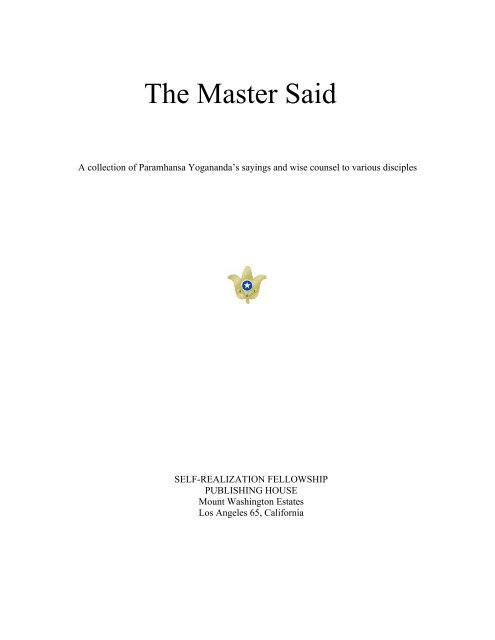 The Master Said

A collection of Paramhansa Yogananda's sayings and wise counsel to various disciples

SELF-REALIZATION FELLOWSHIP
PUBLISHING HOUSE
Mount Washington Estates
Los Angeles 65, California